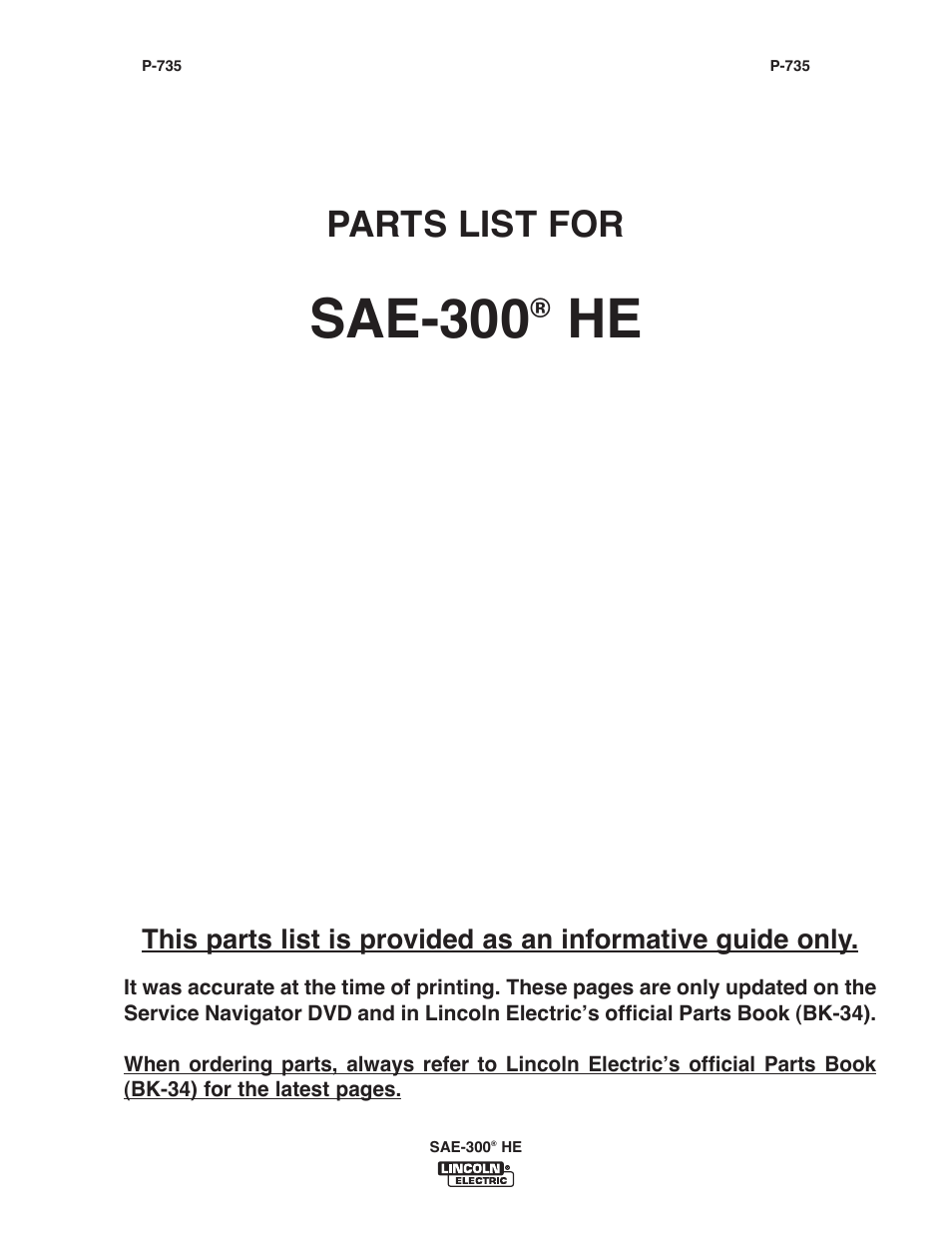 P-735

P-735

PARTS LIST FOR

SAE-300® HE

This parts list is provided as an informative guide only.

It was accurate at the time of printing. These pages are only updated on the Service Navigator DVD and in Lincoln Electric's official Parts Book (BK-34).

When ordering parts, always refer to Lincoln Electric's official Parts Book (BK-34) for the latest pages.

SAE-300® HE

LINCOLN® ELECTRIC